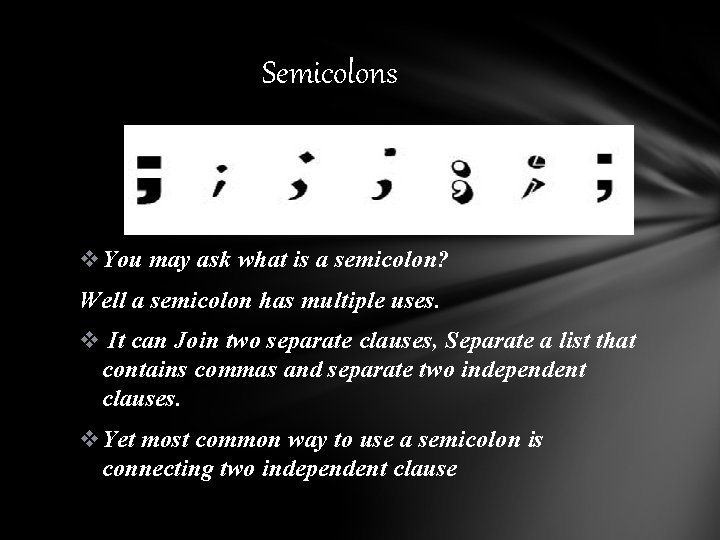 Semicolons

; ; ; ; ; ; ;

❖ You may ask what is a semicolon?

Well a semicolon has multiple uses.

❖ It can Join two separate clauses, Separate a list that contains commas and separate two independent clauses.

❖ Yet most common way to use a semicolon is connecting two independent clause